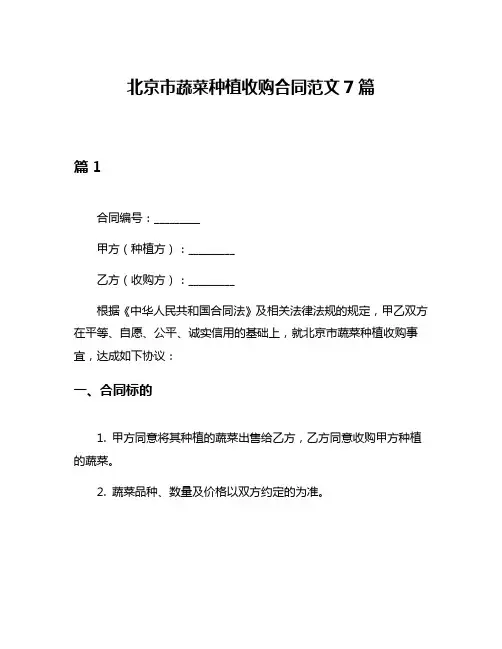 北京市蔬菜种植收购合同范文 7 篇

篇 1

合同编号：________

甲方（种植方）：________

乙方（收购方）：________

根据《中华人民共和国合同法》及相关法律法规的规定，甲乙双方在平等、自愿、公平、诚实信用的基础上，就北京市蔬菜种植收购事宜，达成如下协议：

一、合同标的

1. 甲方同意将其种植的蔬菜出售给乙方，乙方同意收购甲方种植的蔬菜。

2. 蔬菜品种、数量及价格以双方约定的为准。